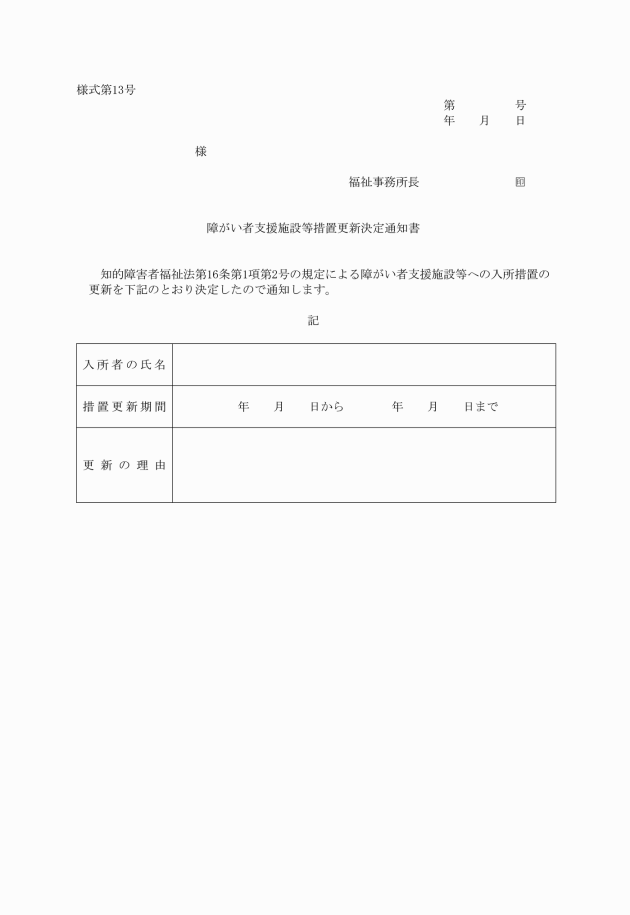 様式第13号

第　　　号
年　月　日

様

福祉事務所長　　　　印

障がい者支援施設等措置更新決定通知書

知的障害者福祉法第16条第1項第2号の規定による障がい者支援施設等への入所措置の更新を下記のとおり決定したので通知します。

記

| 入所者の氏名 | |
|---|---|
| 措置更新期間 | 年　月　日から　　年　月　日まで |
| 更新の理由 | |